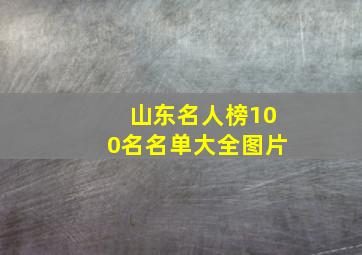 山东名人榜100名名单大全图片